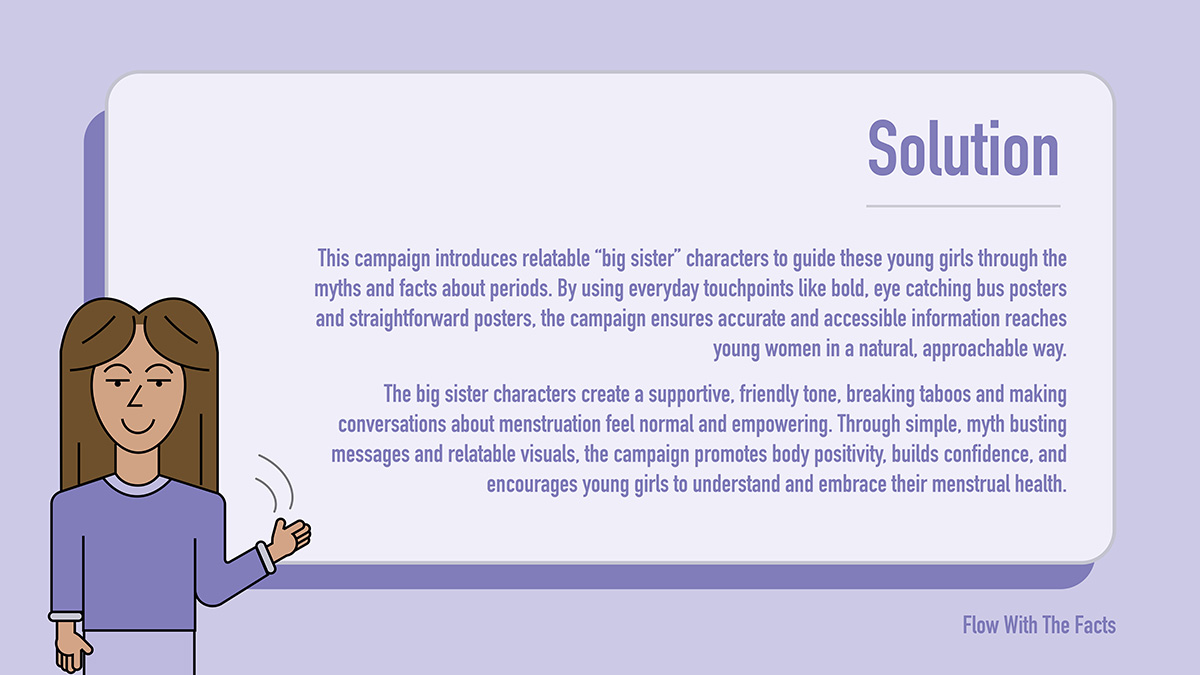 Solution

This campaign introduces relatable "big sister" characters to guide these young girls through the myths and facts about periods. By using everyday touchpoints like bold, eye catching bus posters and straightforward posters, the campaign ensures accurate and accessible information reaches young women in a natural, approachable way.

The big sister characters create a supportive, friendly tone, breaking taboos and making conversations about menstruation feel normal and empowering. Through simple, myth busting messages and relatable visuals, the campaign promotes body positivity, builds confidence, and encourages young girls to understand and embrace their menstrual health.

Flow With The Facts